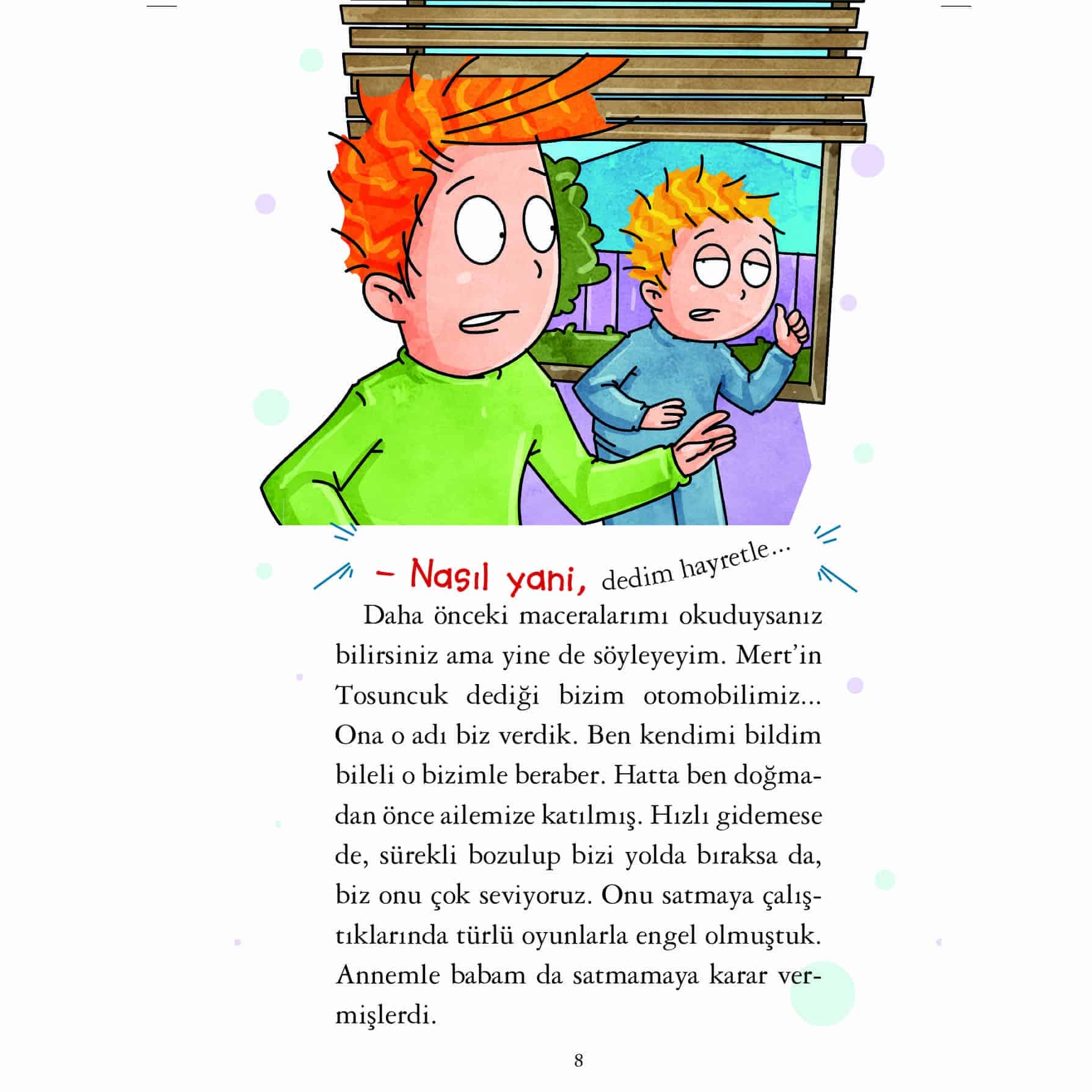 – Nasıl yani, dedim hayretle…

Daha önceki maceralarımı okuduysanız bilirsiniz ama yine de söyleyeyim. Mert'in Tosuncuk dediği bizim otomobilimiz... Ona o adı biz verdik. Ben kendimi bildim bileli o bizimle beraber. Hatta ben doğmadan önce ailemize katılmış. Hızlı gidemese de, sürekli bozulup bizi yolda bıraksa da, biz onu çok seviyoruz. Onu satmaya çalıştıklarında türlü oyunlarla engel olmuştuk. Annemle babam da satmamaya karar vermişlerdi.

8